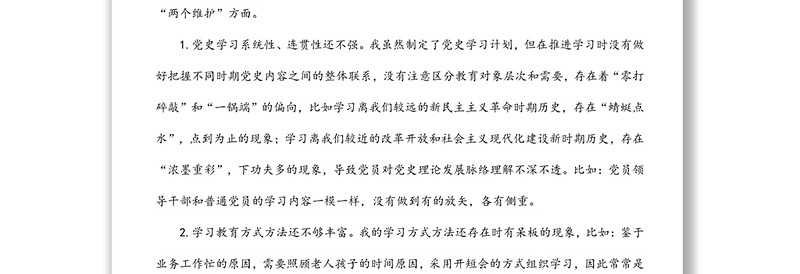 “两个维护”方面。

1. 党史学习系统性、连贯性还不强。我虽然制定了党史学习计划，但在推进学习时没有做好把握不同时期党史内容之间的整体联系，没有注意区分教育对象层次和需要，存在着“零打碎敲”和“一锅端”的偏向，比如学习离我们较远的新民主主义革命时期历史，存在“蜻蜓点水”，点到为止的现象；学习离我们较近的改革开放和社会主义现代化建设新时期历史，存在“浓墨重彩”，下功夫多的现象，导致党员对党史理论发展脉络理解不深不透。比如：党员领导干部和普通党员的学习内容一模一样，没有做到有的放矢，各有侧重。

2. 学习教育方式方法还不够丰富。我的学习方式方法还存在时有呆板的现象，比如：鉴于业务工作忙的原因，需要照顾老人孩子的时间原因，采用开短会的方式组织学习，因此常常是